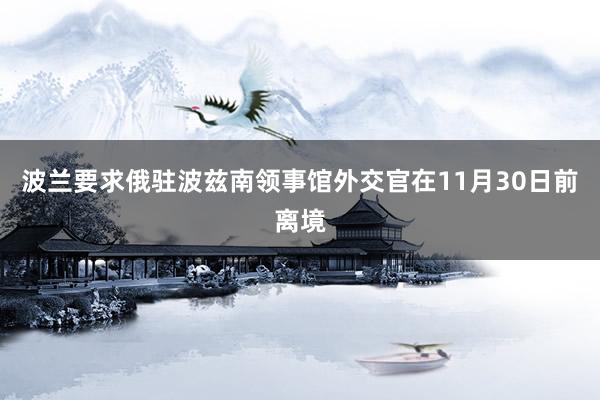 波兰要求俄驻波兹南领事馆外交官在11月30日前离境